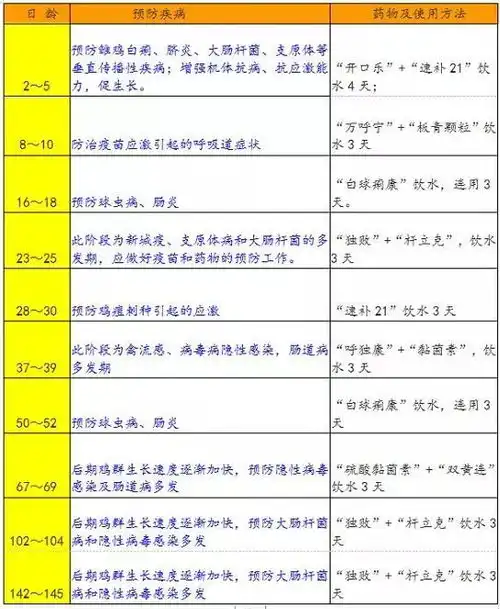 | 日 龄 | 预防疾病 | 药物及使用方法 |
|---|---|---|
| 2～5 | 预防雏鸡白痢、脐炎、大肠杆菌、支原体等垂直传播性疾病；增强机体抗病、抗应激能力，促生长。 | “开口乐”+“速补21”饮水4天； |
| 8～10 | 防治疫苗应激引起的呼吸道症状 | “万呼宁”+“板青颗粒”饮水3天 |
| 16～18 | 预防球虫病、肠炎 | “白球痢康”饮水，连用3天。 |
| 23～25 | 此阶段为新城疫、支原体病和大肠杆菌的多发期，应做好疫苗和药物的预防工作。 | “独败”+“杆立克”，饮水3天 |
| 28～30 | 预防鸡痘刺种引起的应激 | “速补21”饮水3天 |
| 37～39 | 此阶段为禽流感、病毒病隐性感染，肠道病多发期 | “呼独康”+“黏菌素”，饮水3天 |
| 50～52 | 预防球虫病、肠炎 | “白球痢康”饮水，连用3天 |
| 67～69 | 后期鸡群生长速度逐渐加快，预防隐性病毒感染及肠道病多发 | “硫酸黏菌素”+“双黄连”饮水3天 |
| 102～104 | 后期鸡群生长速度逐渐加快，预防大肠杆菌病和隐性病毒感染多发 | “独败”+“杆立克”饮水3天 |
| 142～145 | 后期鸡群生长速度逐渐加快，预防大肠杆菌病和隐性病毒感染多发 | “独败”+“杆立克”饮水3天 |